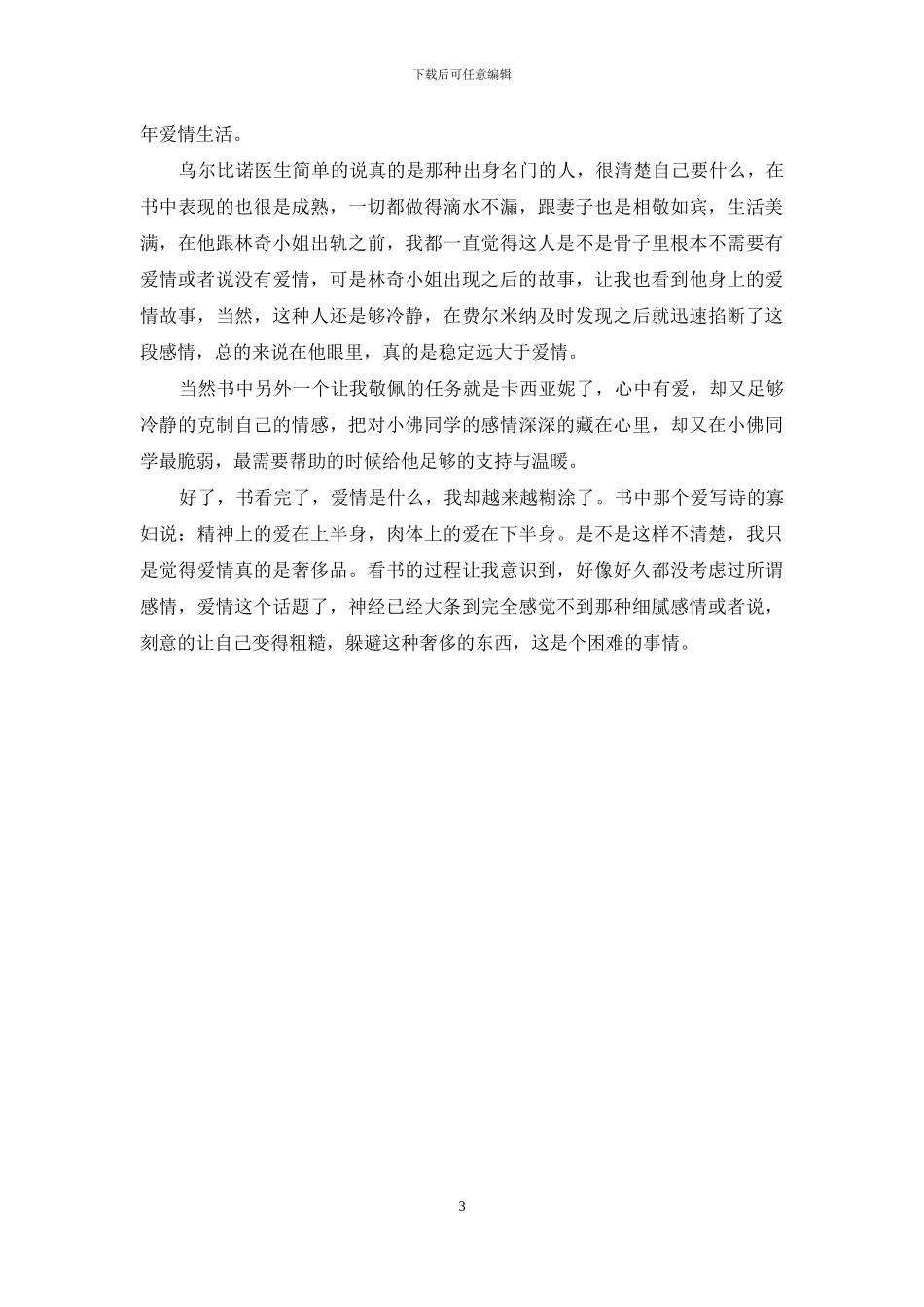 下载后可任意编辑

年爱情生活。

乌尔比诺医生简单的说真的是那种出身名门的人，很清楚自己要什么，在书中表现的也很是成熟，一切都做得滴水不漏，跟妻子也是相敬如宾，生活美满，在他跟林奇小姐出轨之前，我都一直觉得这人是不是骨子里根本不需要有爱情或者说没有爱情，可是林奇小姐出现之后的故事，让我也看到他身上的爱情故事，当然，这种人还是够冷静，在费尔米纳及时发现之后就迅速掐断了这段感情，总的来说在他眼里，真的是稳定远大于爱情。

当然书中另外一个让我敬佩的任务就是卡西亚妮了，心中有爱，却又足够冷静的克制自己的情感，把对小佛同学的感情深深的藏在心里，却又在小佛同学最脆弱，最需要帮助的时候给他足够的支持与温暖。

好了，书看完了，爱情是什么，我却越来越糊涂了。书中那个爱写诗的寡妇说：精神上的爱在上半身，肉体上的爱在下半身。是不是这样不清楚，我只是觉得爱情真的是奢侈品。看书的过程让我意识到，好像好久都没考虑过所谓感情，爱情这个话题了，神经已经大条到完全感觉不到那种细腻感情或者说，刻意的让自己变得粗糙，躲避这种奢侈的东西，这是个困难的事情。

3